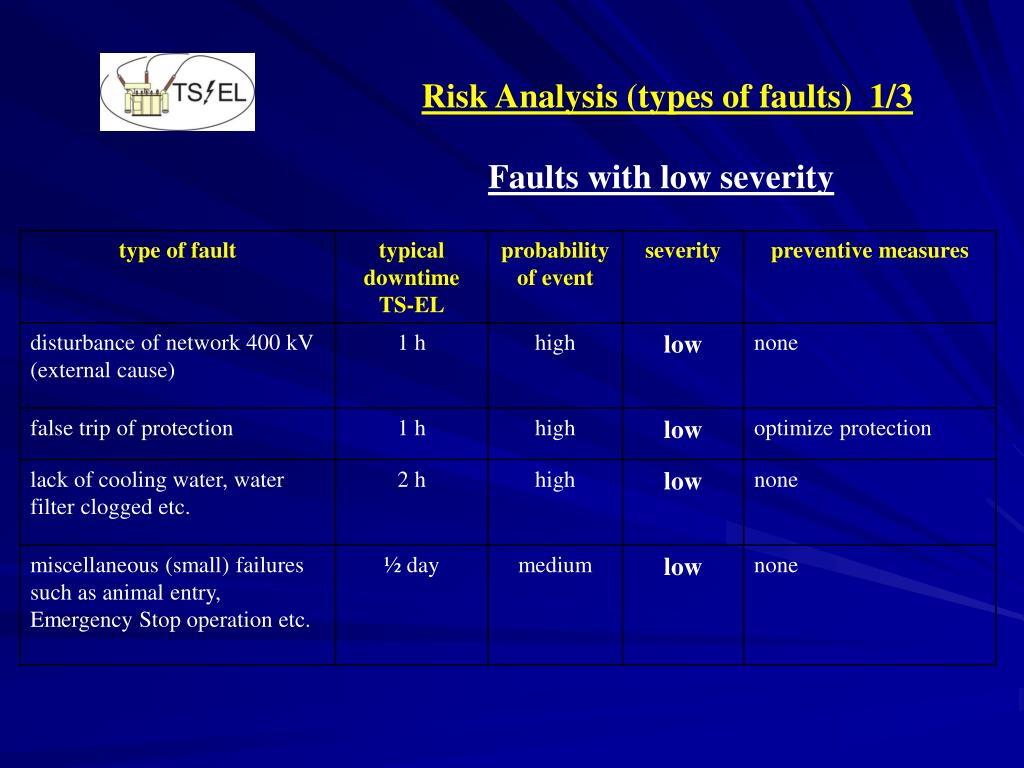 TS EL

Risk Analysis (types of faults) 1/3

Faults with low severity

| type of fault | typical downtime TS-EL | probability of event | severity | preventive measures |
|---|---|---|---|---|
| disturbance of network 400 kV (external cause) | 1 h | high | low | none |
| false trip of protection | 1 h | high | low | optimize protection |
| lack of cooling water, water filter clogged etc. | 2 h | high | low | none |
| miscellaneous (small) failures such as animal entry, Emergency Stop operation etc. | ½ day | medium | low | none |